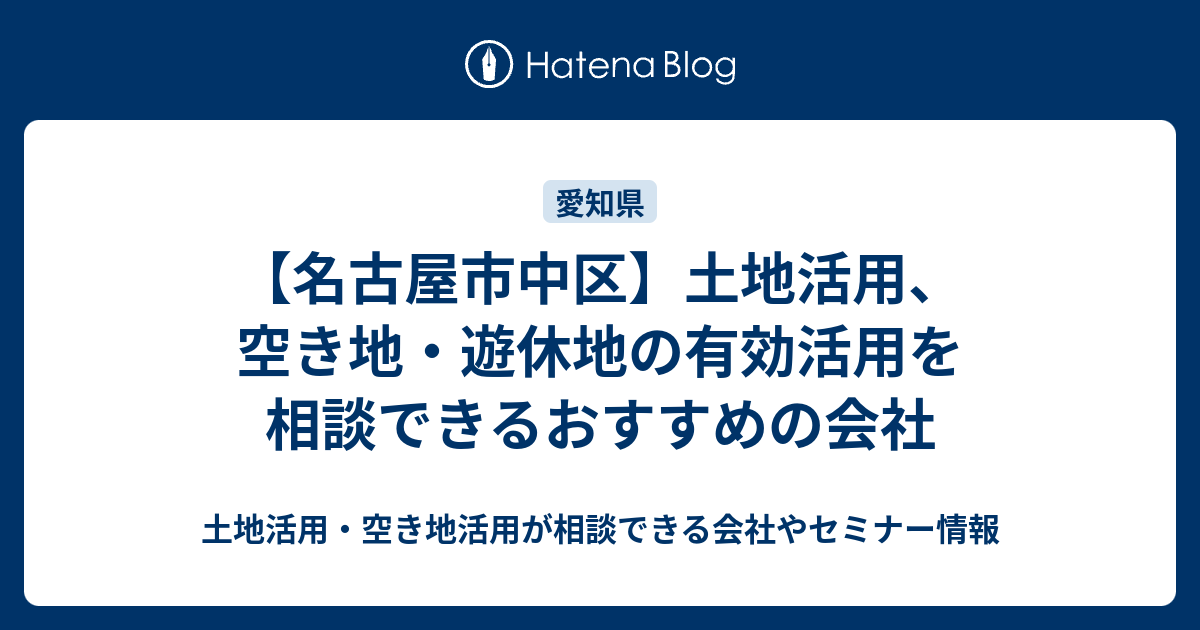 Hatena Blog

愛知県

【名古屋市中区】土地活用、空き地・遊休地の有効活用を相談できるおすすめの会社

土地活用・空き地活用が相談できる会社やセミナー情報